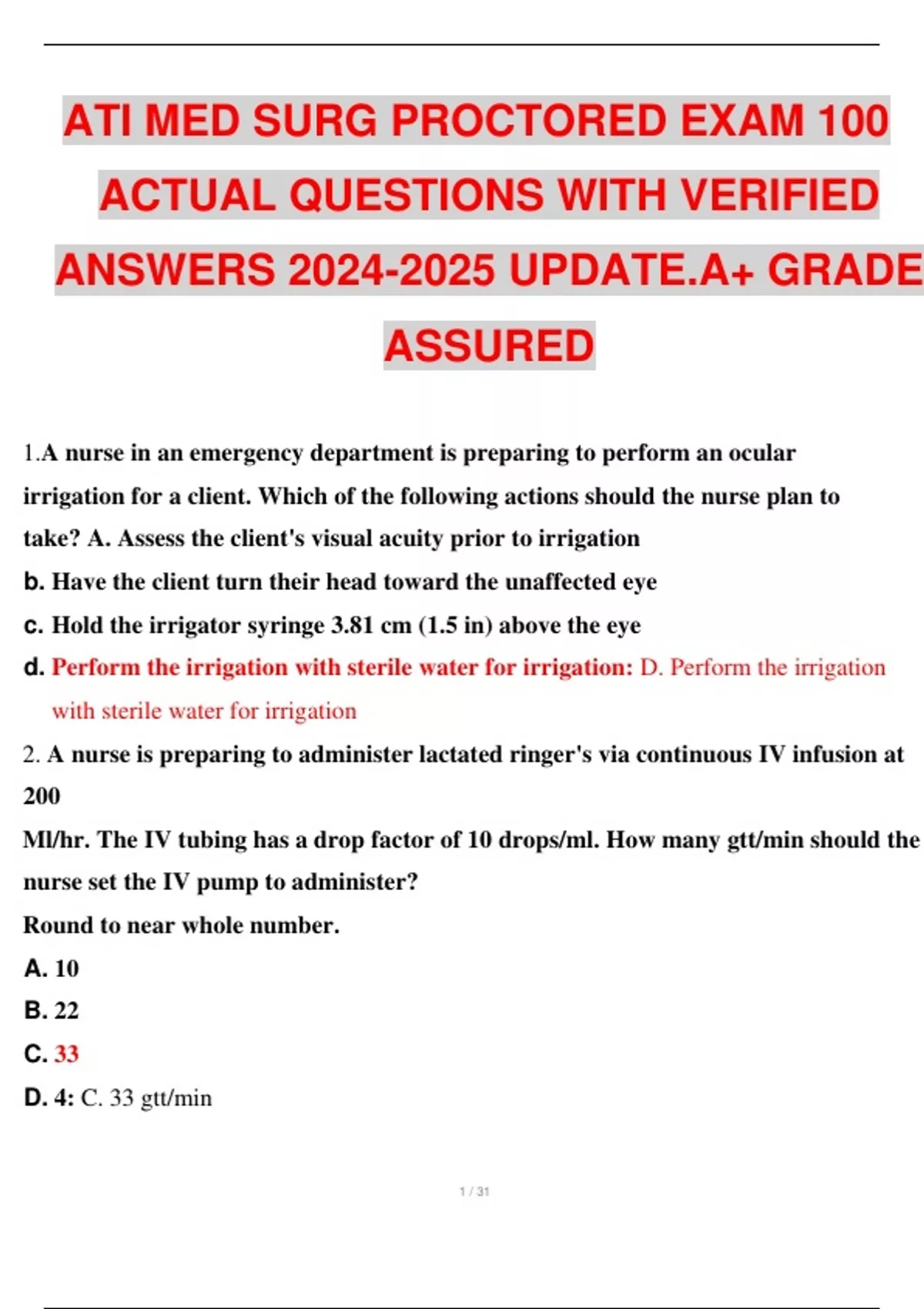 ATI MED SURG PROCTORED EXAM 100 ACTUAL QUESTIONS WITH VERIFIED ANSWERS 2024-2025 UPDATE.A+ GRADE ASSURED

1.A nurse in an emergency department is preparing to perform an ocular irrigation for a client. Which of the following actions should the nurse plan to take? A. Assess the client's visual acuity prior to irrigation

b. Have the client turn their head toward the unaffected eye

c. Hold the irrigator syringe 3.81 cm (1.5 in) above the eye

d. Perform the irrigation with sterile water for irrigation: D. Perform the irrigation with sterile water for irrigation

2. A nurse is preparing to administer lactated ringer's via continuous IV infusion at 200

Ml/hr. The IV tubing has a drop factor of 10 drops/ml. How many gtt/min should the nurse set the IV pump to administer?

Round to near whole number.

A. 10

B. 22

C. 33

D. 4: C. 33 gtt/min

1 / 31